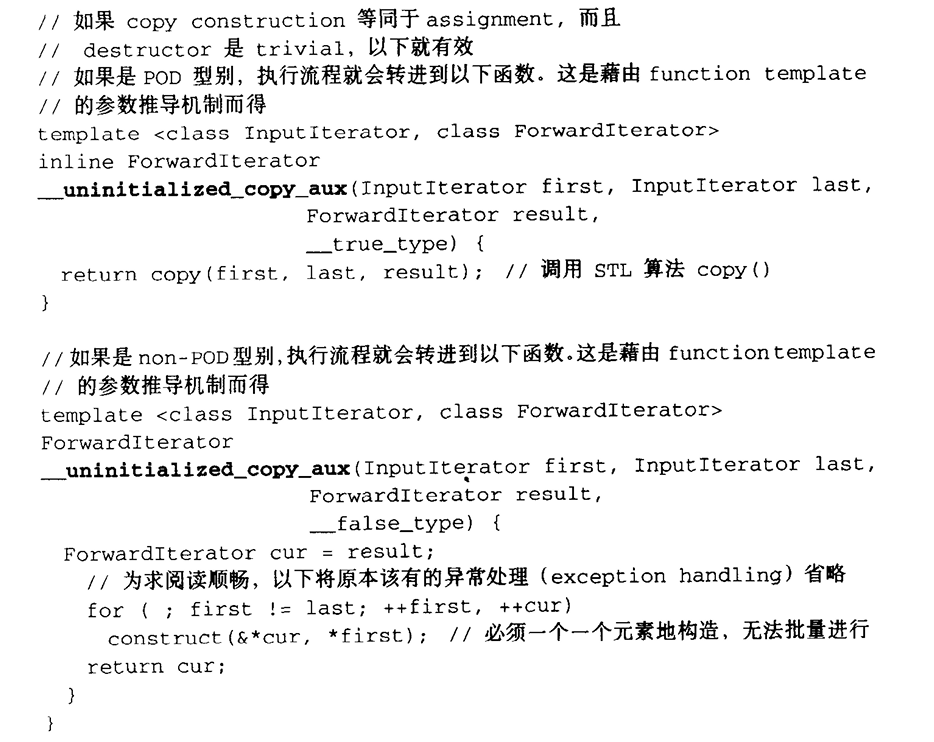 // 如果 copy construction 等同于 assignment，而且
// destructor 是 trivial，以下就有效
// 如果是 POD 型别，执行流程就会转进到以下函数。这是藉由 function template
// 的参数推导机制而得
template <class InputIterator, class ForwardIterator>
inline ForwardIterator
__uninitialized_copy_aux(InputIterator first, InputIterator last,
                         ForwardIterator result,
                         __true_type) {
  return copy(first, last, result); // 调用 STL 算法 copy()
}

// 如果是 non-POD 型别，执行流程就会转进到以下函数。这是藉由 function template
// 的参数推导机制而得
template <class InputIterator, class ForwardIterator>
ForwardIterator
__uninitialized_copy_aux(InputIterator first, InputIterator last,
                         ForwardIterator result,
                         __false_type) {
  ForwardIterator cur = result;
    // 为求阅读顺畅，以下将原本该有的异常处理（exception handling）省略
    for ( ; first != last; ++first, ++cur)
      construct(&*cur, *first); // 必须一个一个元素地构造，无法批量进行
    return cur;
  }
}